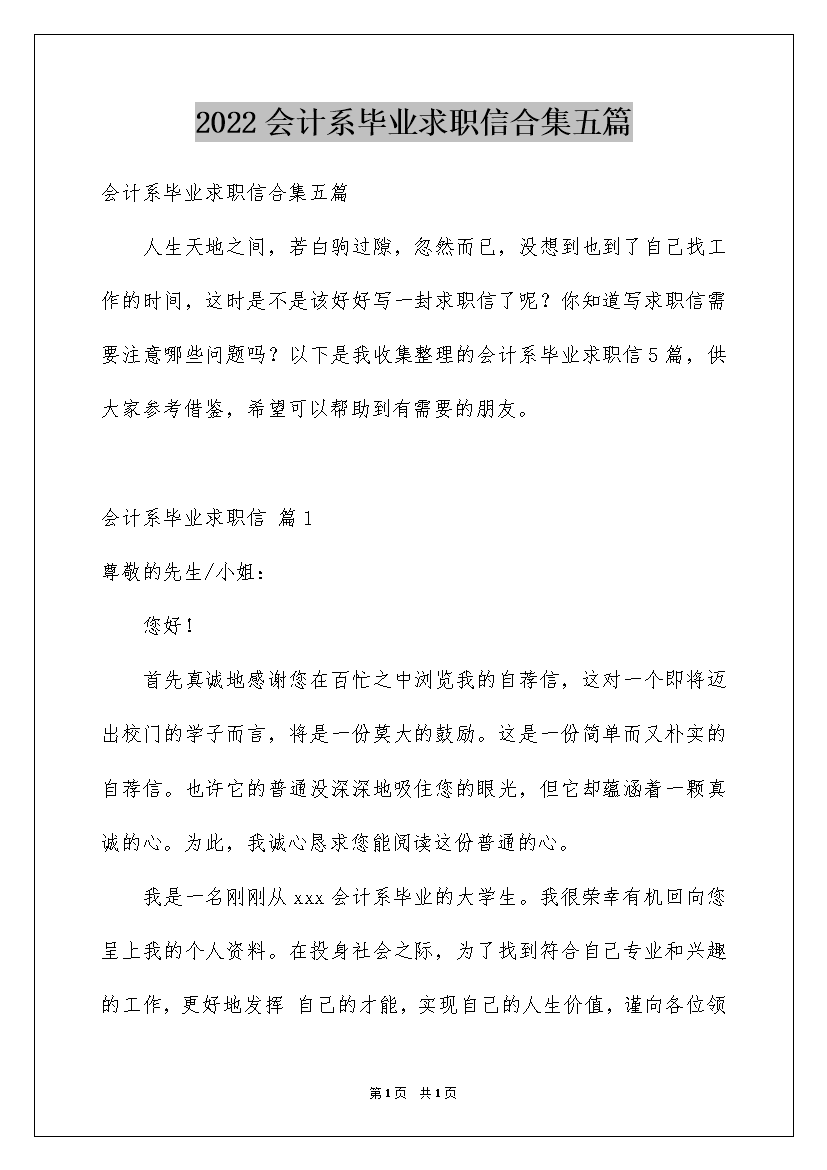 2022会计系毕业求职信合集五篇

会计系毕业求职信合集五篇

人生天地之间，若白驹过隙，忽然而已，没想到也到了自己找工作的时间，这时是不是该好好写一封求职信了呢？你知道写求职信需要注意哪些问题吗？以下是我收集整理的会计系毕业求职信5篇，供大家参考借鉴，希望可以帮助到有需要的朋友。

会计系毕业求职信 篇1

尊敬的先生/小姐：

您好！

首先真诚地感谢您在百忙之中浏览我的自荐信，这对一个即将迈出校门的学子而言，将是一份莫大的鼓励。这是一份简单而又朴实的自荐信。也许它的普通没深深地吸住您的眼光，但它却蕴涵着一颗真诚的心。为此，我诚心恳求您能阅读这份普通的心。

我是一名刚刚从xxx会计系毕业的大学生。我很荣幸有机回向您呈上我的个人资料。在投身社会之际，为了找到符合自己专业和兴趣的工作，更好地发挥 自己的才能，实现自己的人生价值，谨向各位领

第1页 共1页